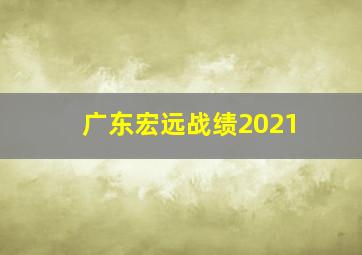 广东宏远战绩2021